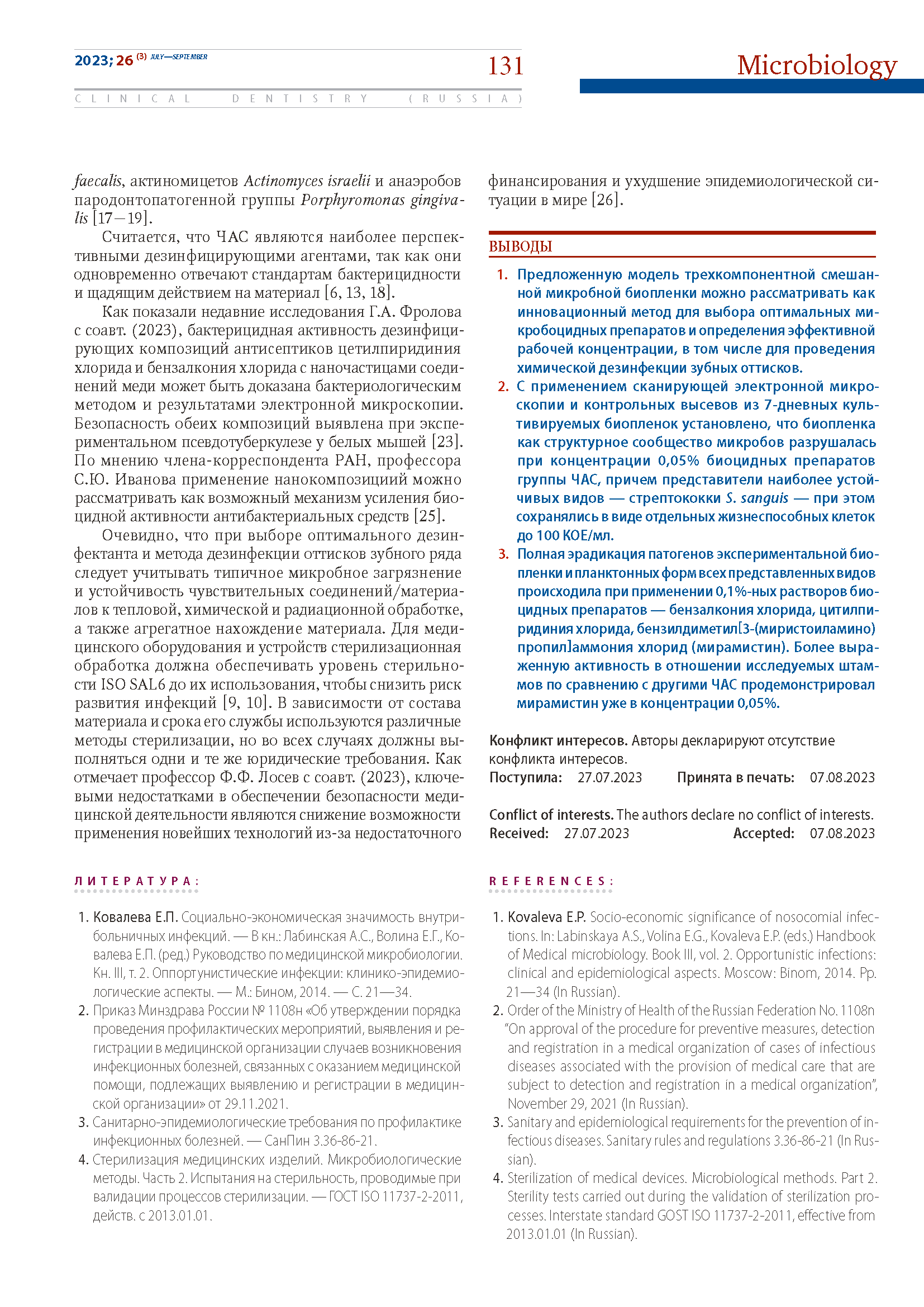 2023; 26 (3) JULY—SEPTEMBER

131

Microbiology

CLINICAL DENTISTRY (RUSSIA)

faecalis, актиномицетов Actinomyces israelii и анаэробов пародонтопатогенной группы Porphyromonas gingivalis [17—19].

Считается, что ЧАС являются наиболее перспективными дезинфицирующими агентами, так как они одновременно отвечают стандартам бактерицидности и щадящим действием на материал [6, 13, 18].

Как показали недавние исследования Г.А. Фролова с соавт. (2023), бактерицидная активность дезинфицирующих композиций антисептиков цетилпиридиния хлорида и бензалкония хлорида с наночастицами соединений меди может быть доказана бактериологическим методом и результатами электронной микроскопии. Безопасность обеих композиций выявлена при экспериментальном псевдотуберкулезе у белых мышей [23]. По мнению члена-корреспондента РАН, профессора С.Ю. Иванова применение нанокомпозиций можно рассматривать как возможный механизм усиления биоцидной активности антибактериальных средств [25].

Очевидно, что при выборе оптимального дезинфектанта и метода дезинфекции оттисков зубного ряда следует учитывать типичное микробное загрязнение и устойчивость чувствительных соединений/материалов к тепловой, химической и радиационной обработке, а также агрегатное нахождение материала. Для медицинского оборудования и устройств стерилизационная обработка должна обеспечивать уровень стерильности ISO SAL6 до их использования, чтобы снизить риск развития инфекций [9, 10]. В зависимости от состава материала и срока его службы используются различные методы стерилизации, но во всех случаях должны выполняться одни и те же юридические требования. Как отмечает профессор Ф.Ф. Лосев с соавт. (2023), ключевыми недостатками в обеспечении безопасности медицинской деятельности являются снижение возможности применения новейших технологий из-за недостаточного финансирования и ухудшение эпидемиологической ситуации в мире [26].

ВЫВОДЫ

1. Предложенную модель трехкомпонентной смешанной микробной биопленки можно рассматривать как инновационный метод для выбора оптимальных микробоцидных препаратов и определения эффективной рабочей концентрации, в том числе для проведения химической дезинфекции зубных оттисков.
2. С применением сканирующей электронной микроскопии и контрольных высевов из 7-дневных культивируемых биопленок установлено, что биопленка как структурное сообщество микробов разрушалась при концентрации 0,05% биоцидных препаратов группы ЧАС, причем представители наиболее устойчивых видов — стрептококки S. sanguis — при этом сохранялись в виде отдельных жизнеспособных клеток до 100 КОЕ/мл.
3. Полная эрадикация патогенов экспериментальной биопленки и планктонных форм всех представленных видов происходила при применении 0,1%-ных растворов биоцидных препаратов — бензалкония хлорида, цитилпиридиния хлорида, бензилдиметил[3-(миристоиламино) пропил]аммония хлорид (мирамистин). Более выраженную активность в отношении исследуемых штаммов по сравнению с другими ЧАС продемонстрировал мирамистин уже в концентрации 0,05%.

Конфликт интересов. Авторы декларируют отсутствие конфликта интересов.
Поступила: 27.07.2023 Принята в печать: 07.08.2023

Conflict of interests. The authors declare no conflict of interests.
Received: 27.07.2023 Accepted: 07.08.2023

ЛИТЕРАТУРА:

1. Ковалева Е.П. Социально-экономическая значимость внутрибольничных инфекций. — В кн.: Лабинская А.С., Волина Е.Г., Ковалева Е.П. (ред.) Руководство по медицинской микробиологии. Кн. III, т. 2. Оппортунистические инфекции: клинико-эпидемиологические аспекты. — М.: Бином, 2014. — С. 21—34.
2. Приказ Минздрава России № 1108н «Об утверждении порядка проведения профилактических мероприятий, выявления и регистрации в медицинской организации случаев возникновения инфекционных болезней, связанных с оказанием медицинской помощи, подлежащих выявлению и регистрации в медицинской организации» от 29.11.2021.
3. Санитарно-эпидемиологические требования по профилактике инфекционных болезней. — СанПин 3.36-86-21.
4. Стерилизация медицинских изделий. Микробиологические методы. Часть 2. Испытания на стерильность, проводимые при валидации процессов стерилизации. — ГОСТ ISO 11737-2-2011, действ. с 2013.01.01.

REFERENCES:

1. Kovaleva E.P. Socio-economic significance of nosocomial infections. In: Labinskaya A.S., Volina E.G., Kovaleva E.P. (eds.) Handbook of Medical microbiology. Book III, vol. 2. Opportunistic infections: clinical and epidemiological aspects. Moscow: Binom, 2014. Pp. 21—34 (In Russian).
2. Order of the Ministry of Health of the Russian Federation No. 1108n "On approval of the procedure for preventive measures, detection and registration in a medical organization of cases of infectious diseases associated with the provision of medical care that are subject to detection and registration in a medical organization", November 29, 2021 (In Russian).
3. Sanitary and epidemiological requirements for the prevention of infectious diseases. Sanitary rules and regulations 3.36-86-21 (In Russian).
4. Sterilization of medical devices. Microbiological methods. Part 2. Sterility tests carried out during the validation of sterilization processes. Interstate standard GOST ISO 11737-2-2011, effective from 2013.01.01 (In Russian).